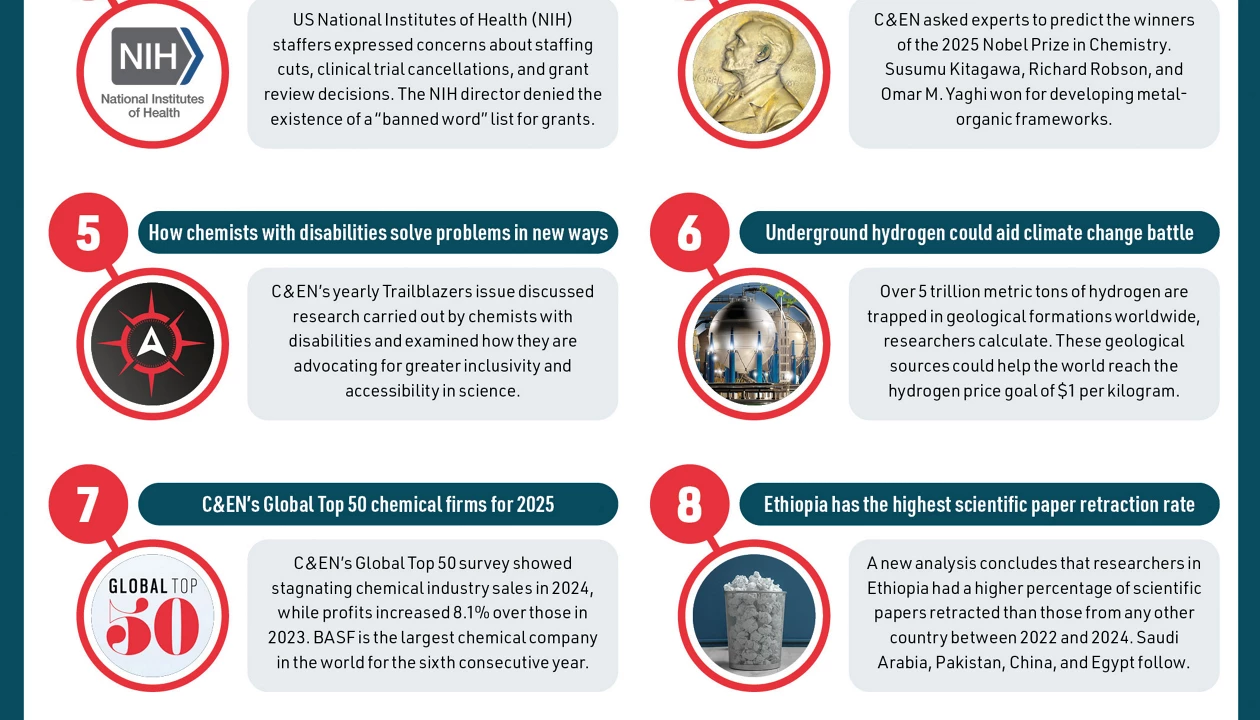 NIH
National Institutes of Health

US National Institutes of Health (NIH) staffers expressed concerns about staffing cuts, clinical trial cancellations, and grant review decisions. The NIH director denied the existence of a "banned word" list for grants.

C&EN asked experts to predict the winners of the 2025 Nobel Prize in Chemistry. Susumu Kitagawa, Richard Robson, and Omar M. Yaghi won for developing metal-organic frameworks.

5

How chemists with disabilities solve problems in new ways

C&EN's yearly Trailblazers issue discussed research carried out by chemists with disabilities and examined how they are advocating for greater inclusivity and accessibility in science.

6

Underground hydrogen could aid climate change battle

Over 5 trillion metric tons of hydrogen are trapped in geological formations worldwide, researchers calculate. These geological sources could help the world reach the hydrogen price goal of $1 per kilogram.

7

C&EN's Global Top 50 chemical firms for 2025

GLOBAL TOP 50

C&EN's Global Top 50 survey showed stagnating chemical industry sales in 2024, while profits increased 8.1% over those in 2023. BASF is the largest chemical company in the world for the sixth consecutive year.

8

Ethiopia has the highest scientific paper retraction rate

A new analysis concludes that researchers in Ethiopia had a higher percentage of scientific papers retracted than those from any other country between 2022 and 2024. Saudi Arabia, Pakistan, China, and Egypt follow.